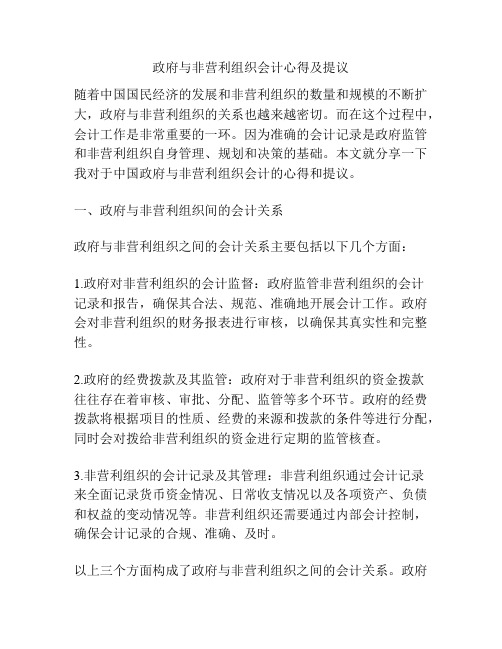 政府与非营利组织会计心得及提议

随着中国国民经济的发展和非营利组织的数量和规模的不断扩大，政府与非营利组织的关系也越来越密切。而在这个过程中，会计工作是非常重要的一环。因为准确的会计记录是政府监管和非营利组织自身管理、规划和决策的基础。本文就分享一下我对于中国政府与非营利组织会计的心得和提议。

一、政府与非营利组织间的会计关系

政府与非营利组织之间的会计关系主要包括以下几个方面：

1.政府对非营利组织的会计监督：政府监管非营利组织的会计记录和报告，确保其合法、规范、准确地开展会计工作。政府会对非营利组织的财务报表进行审核，以确保其真实性和完整性。

2.政府的经费拨款及其监管：政府对于非营利组织的资金拨款往往存在着审核、审批、分配、监管等多个环节。政府的经费拨款将根据项目的性质、经费的来源和拨款的条件等进行分配，同时会对拨给非营利组织的资金进行定期的监管核查。

3.非营利组织的会计记录及其管理：非营利组织通过会计记录来全面记录货币资金情况、日常收支情况以及各项资产、负债和权益的变动情况等。非营利组织还需要通过内部会计控制，确保会计记录的合规、准确、及时。

以上三个方面构成了政府与非营利组织之间的会计关系。政府